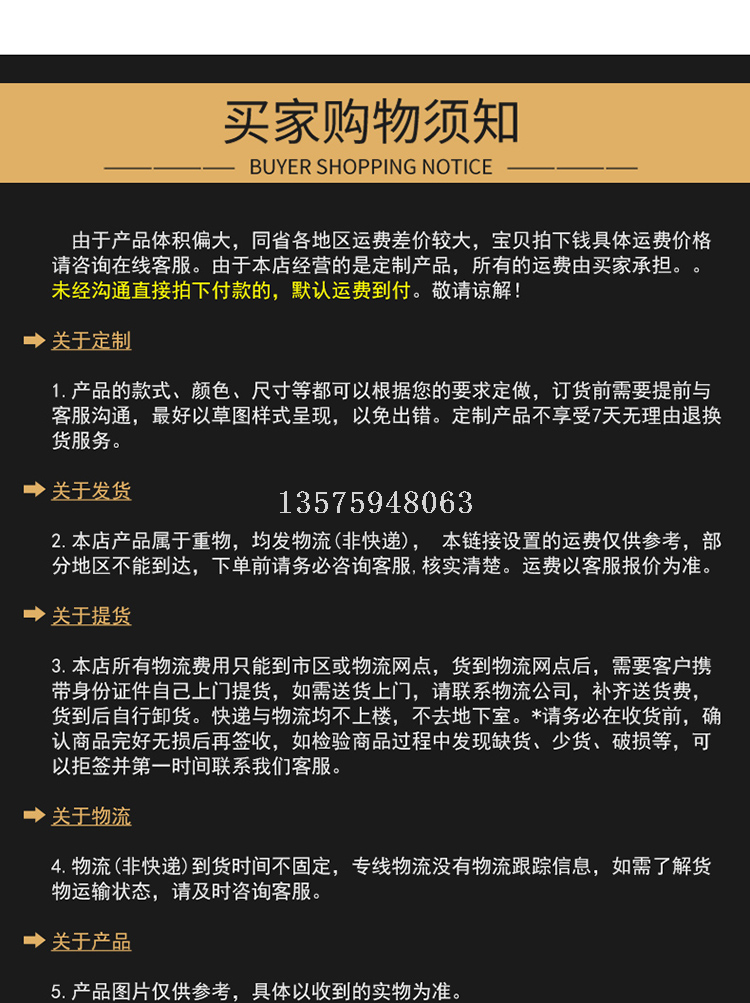 买家购物须知

BUYER SHOPPING NOTICE

由于产品体积偏大，同省各地区运费差价较大，宝贝拍下钱具体运费价格请咨询在线客服。由于本店经营的是定制产品，所有的运费由买家承担。。未经沟通直接拍下付款的，默认运费到付。敬请谅解！

关于定制

1.产品的款式、颜色、尺寸等都可以根据您的要求定做，订货前需要提前与客服沟通，最好以草图样式呈现，以免出错。定制产品不享受7天无理由退换货服务。

关于发货

13575948063

2.本店产品属于重物，均发物流(非快递)， 本链接设置的运费仅供参考，部分地区不能到达，下单前请务必咨询客服,核实清楚。运费以客服报价为准。

关于提货

3.本店所有物流费用只能到市区或物流网点，货到物流网点后，需要客户携带身份证件自己上门提货，如需送货上门，请联系物流公司，补齐送货费，货到后自行卸货。快递与物流均不上楼，不去地下室。*请务必在收货前，确认商品完好无损后再签收，如检验商品过程中发现缺货、少货、破损等，可以拒签并第一时间联系我们客服。

关于物流

4.物流(非快递)到货时间不固定，专线物流没有物流跟踪信息，如需了解货物运输状态，请及时咨询客服。

关于产品

5.产品图片仅供参考，具体以收到的实物为准。